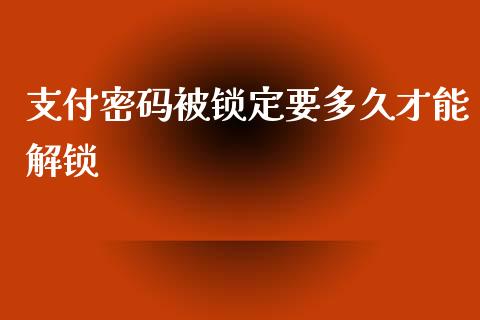 支付密码被锁定要多久才能解锁